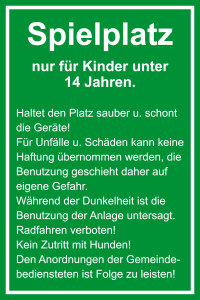 Spielplatz

nur für Kinder unter 14 Jahren.

Haltet den Platz sauber u. schont die Geräte!
Für Unfälle u. Schäden kann keine Haftung übernommen werden, die Benutzung geschieht daher auf eigene Gefahr.
Während der Dunkelheit ist die Benutzung der Anlage untersagt.
Radfahren verboten!
Kein Zutritt mit Hunden!
Den Anordnungen der Gemeindebediensteten ist Folge zu leisten!